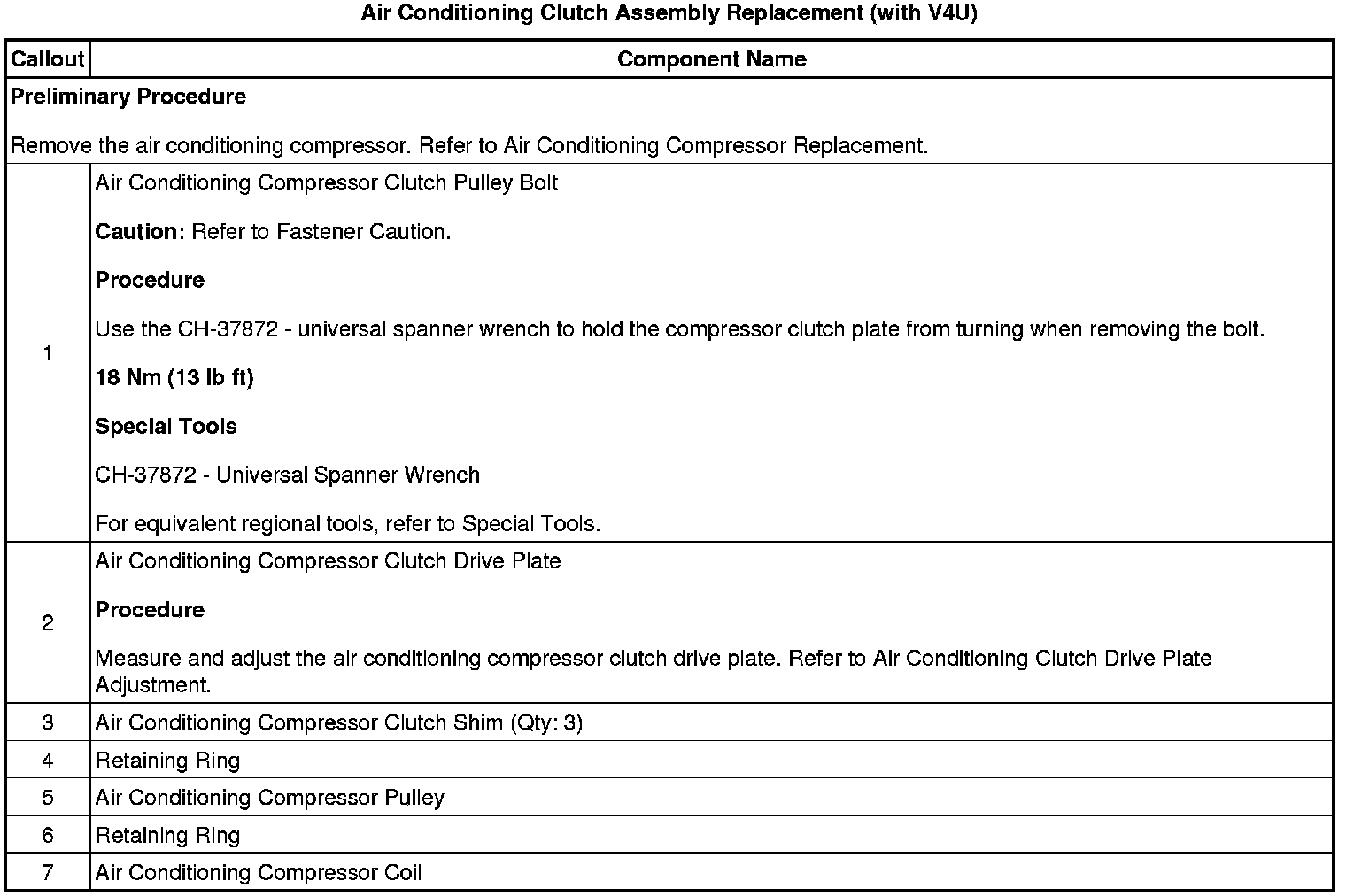 Air Conditioning Clutch Assembly Replacement (with V4U)

| Callout | Component Name |
|---|---|
| Preliminary Procedure<br><br>Remove the air conditioning compressor. Refer to Air Conditioning Compressor Replacement. | |
| 1 | Air Conditioning Compressor Clutch Pulley Bolt<br><br>Caution: Refer to Fastener Caution.<br><br>Procedure<br><br>Use the CH-37872 - universal spanner wrench to hold the compressor clutch plate from turning when removing the bolt.<br><br>18 Nm (13 lb ft)<br><br>Special Tools<br><br>CH-37872 - Universal Spanner Wrench<br><br>For equivalent regional tools, refer to Special Tools. |
| 2 | Air Conditioning Compressor Clutch Drive Plate<br><br>Procedure<br><br>Measure and adjust the air conditioning compressor clutch drive plate. Refer to Air Conditioning Clutch Drive Plate Adjustment. |
| 3 | Air Conditioning Compressor Clutch Shim (Qty: 3) |
| 4 | Retaining Ring |
| 5 | Air Conditioning Compressor Pulley |
| 6 | Retaining Ring |
| 7 | Air Conditioning Compressor Coil |